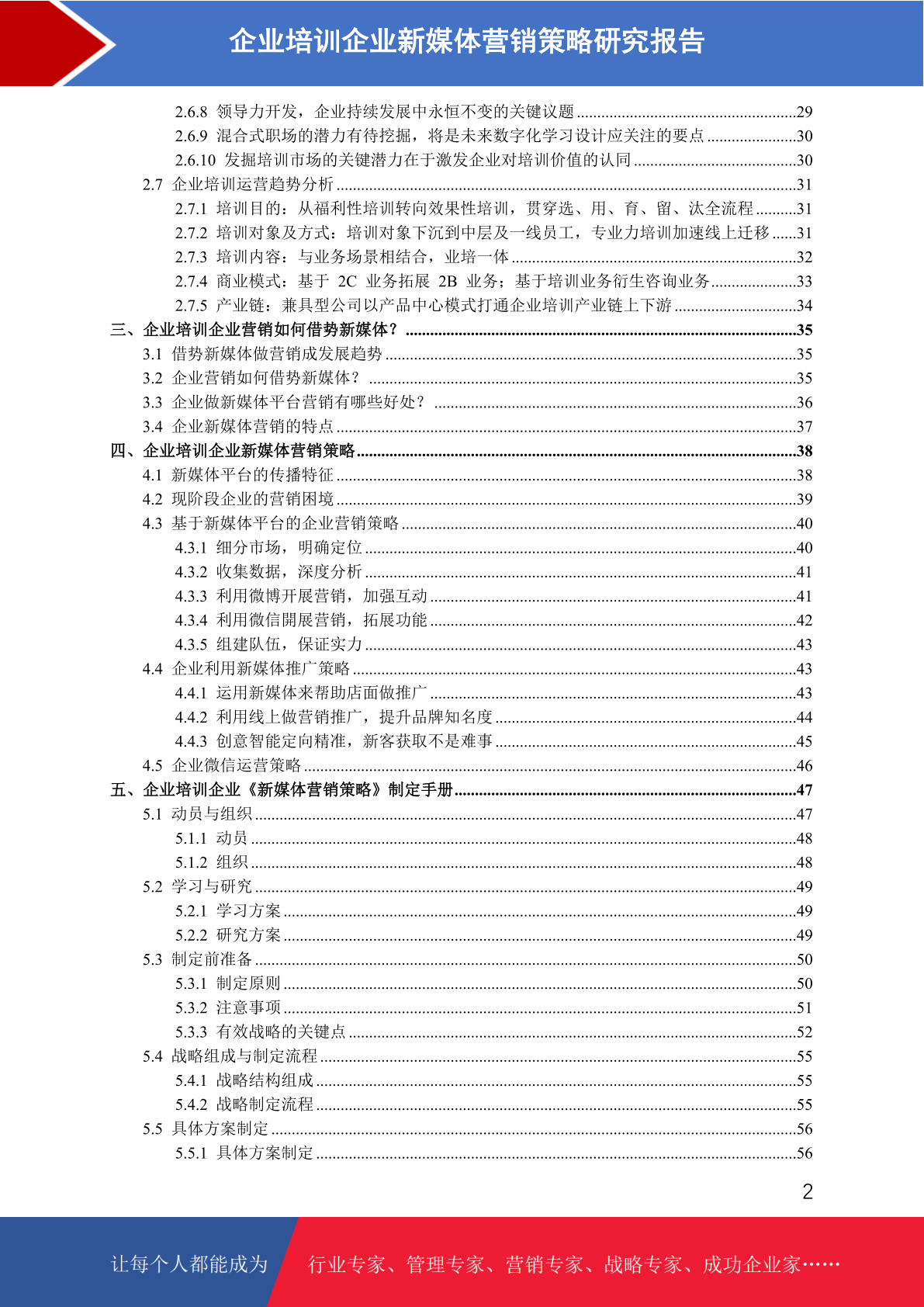 企业培训企业新媒体营销策略研究报告

2.6.8 领导力开发，企业持续发展中永恒不变的关键议题 ......29
2.6.9 混合式职场的潜力有待挖掘，将是未来数字化学习设计应关注的要点 ......30
2.6.10 发掘培训市场的关键潜力在于激发企业对培训价值的认同 ......30
2.7 企业培训运营趋势分析 ......31
2.7.1 培训目的：从福利性培训转向效果性培训，贯穿选、用、育、留、汰全流程 ......31
2.7.2 培训对象及方式：培训对象下沉到中层及一线员工，专业力培训加速线上迁移 ......31
2.7.3 培训内容：与业务场景相结合，业培一体 ......32
2.7.4 商业模式：基于 2C 业务拓展 2B 业务；基于培训业务衍生咨询业务 ......33
2.7.5 产业链：兼具型公司以产品中心模式打通企业培训产业链上下游 ......34
三、企业培训企业营销如何借势新媒体？ ......35
3.1 借势新媒体做营销成发展趋势 ......35
3.2 企业营销如何借势新媒体？ ......35
3.3 企业做新媒体平台营销有哪些好处？ ......36
3.4 企业新媒体营销的特点 ......37
四、企业培训企业新媒体营销策略 ......38
4.1 新媒体平台的传播特征 ......38
4.2 现阶段企业的营销困境 ......39
4.3 基于新媒体平台的企业营销策略 ......40
4.3.1 细分市场，明确定位 ......40
4.3.2 收集数据，深度分析 ......41
4.3.3 利用微博开展营销，加强互动 ......41
4.3.4 利用微信開展营销，拓展功能 ......42
4.3.5 组建队伍，保证实力 ......43
4.4 企业利用新媒体推广策略 ......43
4.4.1 运用新媒体来帮助店面做推广 ......43
4.4.2 利用线上做营销推广，提升品牌知名度 ......44
4.4.3 创意智能定向精准，新客获取不是难事 ......45
4.5 企业微信运营策略 ......46
五、企业培训企业《新媒体营销策略》制定手册 ......47
5.1 动员与组织 ......47
5.1.1 动员 ......48
5.1.2 组织 ......48
5.2 学习与研究 ......49
5.2.1 学习方案 ......49
5.2.2 研究方案 ......49
5.3 制定前准备 ......50
5.3.1 制定原则 ......50
5.3.2 注意事项 ......51
5.3.3 有效战略的关键点 ......52
5.4 战略组成与制定流程 ......55
5.4.1 战略结构组成 ......55
5.4.2 战略制定流程 ......55
5.5 具体方案制定 ......56
5.5.1 具体方案制定 ......56

2

让每个人都能成为 行业专家、管理专家、营销专家、战略专家、成功企业家……